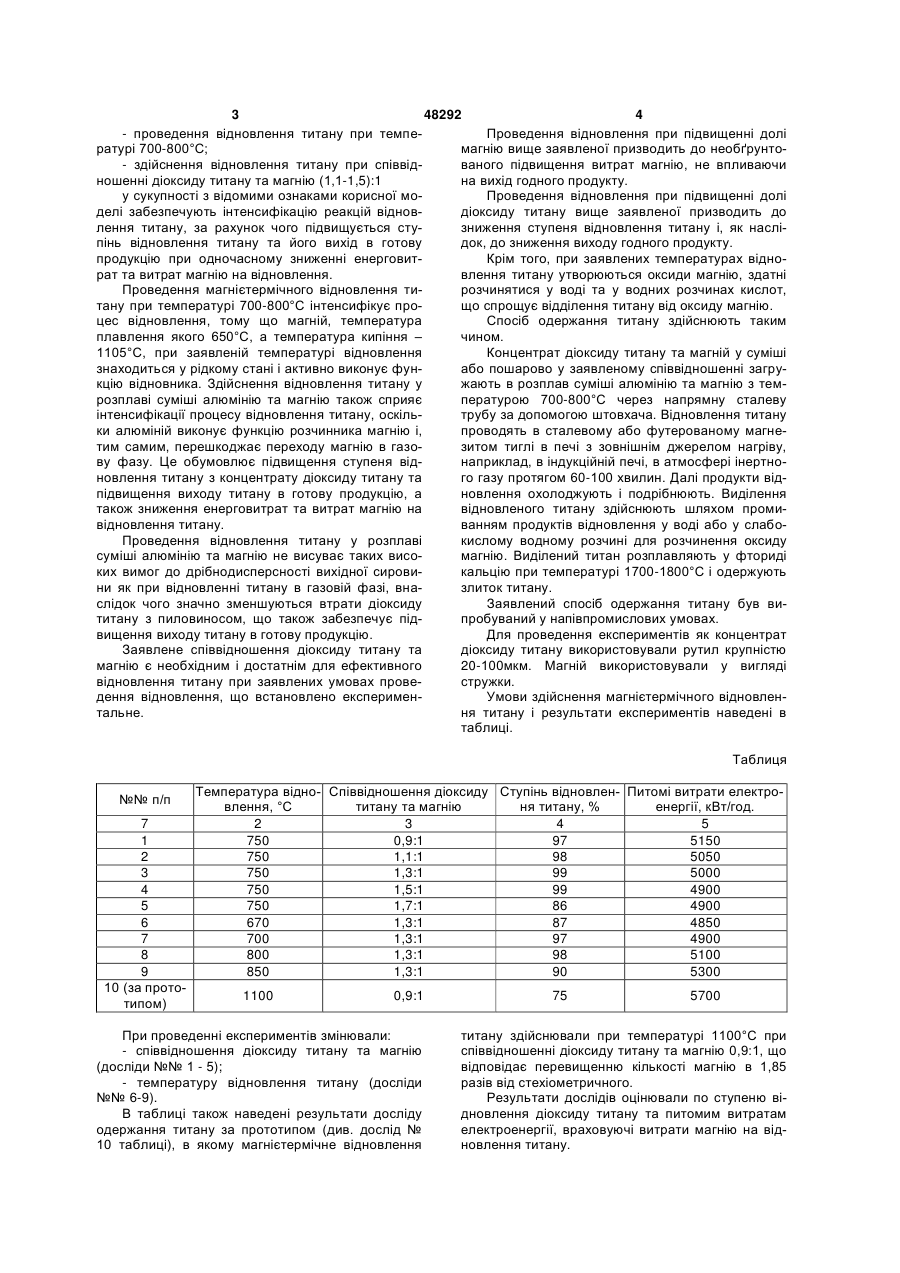 3 48292 4

- проведення відновлення титану при температурі 700-800°С;

- здійснення відновлення титану при співвідношенні діоксиду титану та магнію (1,1-1,5):1

у сукупності з відомими ознаками корисної моделі забезпечують інтенсифікацію реакцій відновлення титану, за рахунок чого підвищується ступінь відновлення титану та його вихід в готову продукцію при одночасному зниженні енерговитрат та витрат магнію на відновлення.

Проведення магнієтермічного відновлення титану при температурі 700-800°С інтенсифікує процес відновлення, тому що магній, температура плавлення якого 650°С, а температура кипіння – 1105°С, при заявленій температурі відновлення знаходиться у рідкому стані і активно виконує функцію відновника. Здійснення відновлення титану у розплаві суміші алюмінію та магнію також сприяє інтенсифікації процесу відновлення титану, оскільки алюміній виконує функцію розчинника магнію і, тим самим, перешкоджає переходу магнію в газову фазу. Це обумовлює підвищення ступеня відновлення титану з концентрату діоксиду титану та підвищення виходу титану в готову продукцію, а також зниження енерговитрат та витрат магнію на відновлення титану.

Проведення відновлення титану у розплаві суміші алюмінію та магнію не висуває таких високих вимог до дрібнодисперсності вихідної сировини як при відновленні титану в газовій фазі, внаслідок чого значно зменшуються втрати діоксиду титану з пиловиносом, що також забезпечує підвищення виходу титану в готову продукцію.

Заявлене співвідношення діоксиду титану та магнію є необхідним і достатнім для ефективного відновлення титану при заявлених умовах проведення відновлення, що встановлено експериментальне.

Проведення відновлення при підвищенні долі магнію вище заявленої призводить до необґрунтованого підвищення витрат магнію, не впливаючи на вихід годного продукту.

Проведення відновлення при підвищенні долі діоксиду титану вище заявленої призводить до зниження ступеня відновлення титану і, як наслідок, до зниження виходу годного продукту.

Крім того, при заявлених температурах відновлення титану утворюються оксиди магнію, здатні розчинятися у воді та у водних розчинах кислот, що спрощує відділення титану від оксиду магнію.

Спосіб одержання титану здійснюють таким чином.

Концентрат діоксиду титану та магній у суміші або пошарово у заявленому співвідношенні загружають в розплав суміші алюмінію та магнію з температурою 700-800°С через напрямну сталеву трубу за допомогою штовхача. Відновлення титану проводять в сталевому або футерованому магнезитом тиглі в печі з зовнішнім джерелом нагріву, наприклад, в індукційній печі, в атмосфері інертного газу протягом 60-100 хвилин. Далі продукти відновлення охолоджують і подрібнюють. Виділення відновленого титану здійснюють шляхом промиванням продуктів відновлення у воді або у слабокислому водному розчині для розчинення оксиду магнію. Виділений титан розплавляють у фториді кальцію при температурі 1700-1800°С і одержують злиток титану.

Заявлений спосіб одержання титану був випробуваний у напівпромислових умовах.

Для проведення експериментів як концентрат діоксиду титану використовували рутил крупністю 20-100мкм. Магній використовували у вигляді стружки.

Умови здійснення магнієтермічного відновлення титану і результати експериментів наведені в таблиці.

Таблиця

| №№ п/п | Температура відновлення, °С | Співвідношення діоксиду титану та магнію | Ступінь відновлення титану, % | Питомі витрати електроенергії, кВт/год. |
|---|---|---|---|---|
| 7 | 2 | 3 | 4 | 5 |
| 1 | 750 | 0,9:1 | 97 | 5150 |
| 2 | 750 | 1,1:1 | 98 | 5050 |
| 3 | 750 | 1,3:1 | 99 | 5000 |
| 4 | 750 | 1,5:1 | 99 | 4900 |
| 5 | 750 | 1,7:1 | 86 | 4900 |
| 6 | 670 | 1,3:1 | 87 | 4850 |
| 7 | 700 | 1,3:1 | 97 | 4900 |
| 8 | 800 | 1,3:1 | 98 | 5100 |
| 9 | 850 | 1,3:1 | 90 | 5300 |
| 10 (за прототипом) | 1100 | 0,9:1 | 75 | 5700 |

При проведенні експериментів змінювали:

- співвідношення діоксиду титану та магнію (досліди №№ 1 - 5);

- температуру відновлення титану (досліди №№ 6-9).

В таблиці також наведені результати досліду одержання титану за прототипом (див. дослід № 10 таблиці), в якому магнієтермічне відновлення титану здійснювали при температурі 1100°С при співвідношенні діоксиду титану та магнію 0,9:1, що відповідає перевищенню кількості магнію в 1,85 разів від стехіометричного.

Результати дослідів оцінювали по ступеню відновлення діоксиду титану та питомим витратам електроенергії, враховуючі витрати магнію на відновлення титану.